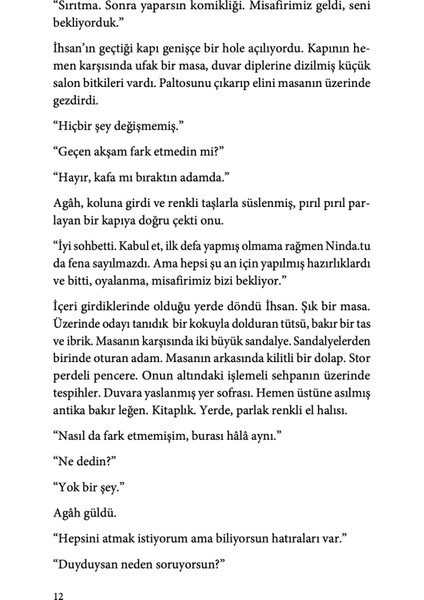 “Sırıtma. Sonra yaparsın komikliği. Misafirimiz geldi, seni bekliyorduk.”

İhsan’ın geçtiği kapı genişçe bir hole açılıyordu. Kapının hemen karşısında ufak bir masa, duvar diplerine dizilmiş küçük salon bitkileri vardı. Paltosunu çıkarıp elini masanın üzerinde gezdirdi.

“Hiçbir şey değişmemiş.”

“Geçen akşam fark etmedin mi?”

“Hayır, kafa mı bıraktın adamda.”

Agâh, koluna girdi ve renkli taşlarla süslenmiş, pırıl pırıl parlayan bir kapıya doğru çekti onu.

“İyi sohbetti. Kabul et, ilk defa yapmış olmama rağmen Ninda.tu da fena sayılmazdı. Ama hepsi şu an için yapılmış hazırlıklardı ve bitti, oyalanma, misafirimiz bizi bekliyor.”

İçeri girdiklerinde olduğu yerde döndü İhsan. Şık bir masa. Üzerinde odayı tanıdık bir kokuyla dolduran tütsü, bakır bir tas ve ibrik. Masanın karşısında iki büyük sandalye. Sandalyelerden birinde oturan adam. Masanın arkasında kilitli bir dolap. Stor perdeli pencere. Onun altındaki işlemeli sehpanın üzerinde tespihler. Duvara yaslanmış yer sofrası. Hemen üstüne asılmış antika bakır leğen. Kitaplık. Yerde, parlak renkli el halısı.

“Nasıl da fark etmemişim, burası hâlâ aynı.”

“Ne dedin?”

“Yok bir şey.”

Agâh güldü.

“Hepsini atmak istiyorum ama biliyorsun hatıraları var.”

“Duyduysan neden soruyorsun?”

12